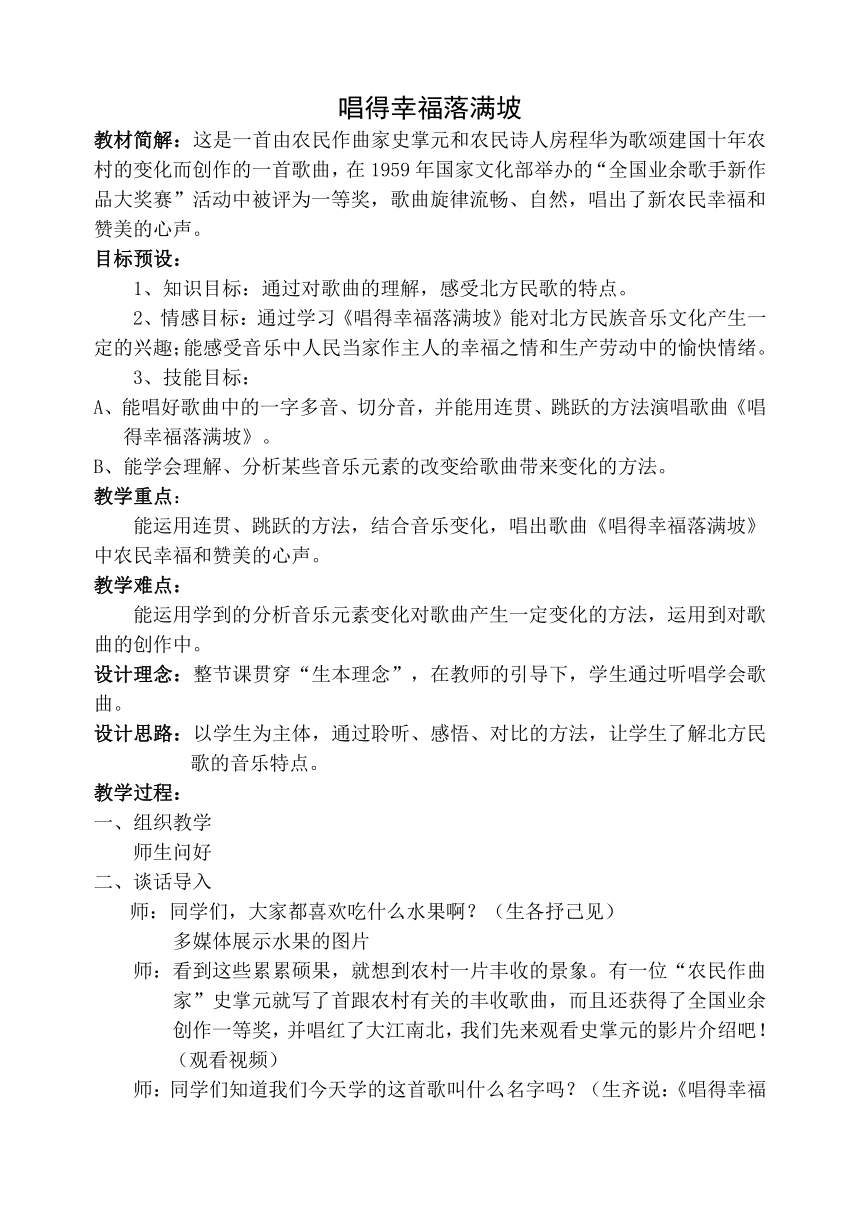 唱得幸福落满坡

教材简解：这是一首由农民作曲家史掌元和农民诗人房程华为歌颂建国十年农村的变化而创作的一首歌曲，在 1959 年国家文化部举办的“全国业余歌手新作品大奖赛”活动中被评为一等奖，歌曲旋律流畅、自然，唱出了新农民幸福和赞美的心声。

目标预设：

1、知识目标：通过对歌曲的理解，感受北方民歌的特点。

2、情感目标：通过学习《唱得幸福落满坡》能对北方民族音乐文化产生一定的兴趣;能感受音乐中人民当家作主人的幸福之情和生产劳动中的愉快情绪。

3、技能目标：

A、能唱好歌曲中的一字多音、切分音，并能用连贯、跳跃的方法演唱歌曲《唱得幸福落满坡》。

B、能学会理解、分析某些音乐元素的改变给歌曲带来变化的方法。

教学重点：

能运用连贯、跳跃的方法，结合音乐变化，唱出歌曲《唱得幸福落满坡》中农民幸福和赞美的心声。

教学难点：

能运用学到的分析音乐元素变化对歌曲产生一定变化的方法，运用到对歌曲的创作中。

设计理念：整节课贯穿“生本理念”，在教师的引导下，学生通过听唱学会歌曲。

设计思路：以学生为主体，通过聆听、感悟、对比的方法，让学生了解北方民歌的音乐特点。

教学过程：

一、组织教学

师生问好

二、谈话导入

师：同学们，大家都喜欢吃什么水果啊？（生各抒己见）

多媒体展示水果的图片

师：看到这些累累硕果，就想到农村一片丰收的景象。有一位“农民作曲家”史掌元就写了首跟农村有关的丰收歌曲，而且还获得了全国业余创作一等奖，并唱红了大江南北，我们先来观看史掌元的影片介绍吧！（观看视频）

师：同学们知道我们今天学的这首歌叫什么名字吗？（生齐说:《唱得幸福